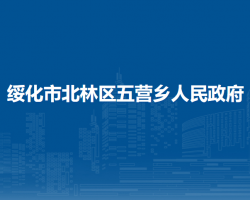 绥化市北林区五营乡人民政府